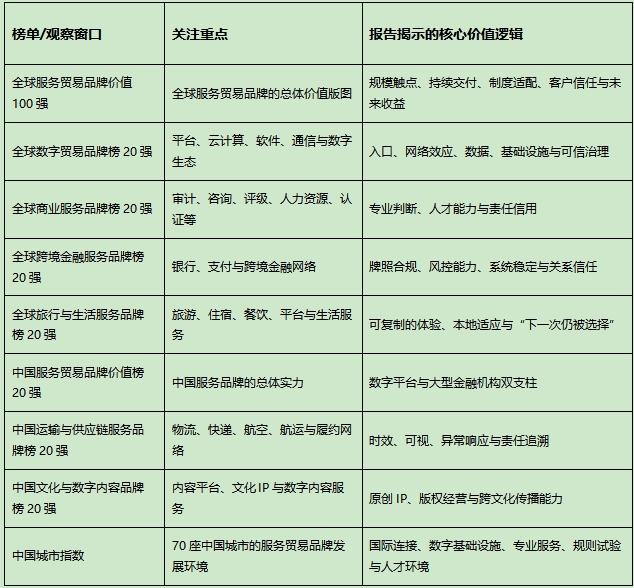 | 榜单/观察窗口 | 关注重点 | 报告揭示的核心价值逻辑 |
|---|---|---|
| 全球服务贸易品牌价值100强 | 全球服务贸易品牌的总体价值版图 | 规模触点、持续交付、制度适配、客户信任与未来收益 |
| 全球数字贸易品牌榜20强 | 平台、云计算、软件、通信与数字生态 | 入口、网络效应、数据、基础设施与可信治理 |
| 全球商业服务品牌榜20强 | 审计、咨询、评级、人力资源、认证等 | 专业判断、人才能力与责任信用 |
| 全球跨境金融服务品牌榜20强 | 银行、支付与跨境金融网络 | 牌照合规、风控能力、系统稳定与关系信任 |
| 全球旅行与生活服务品牌榜20强 | 旅游、住宿、餐饮、平台与生活服务 | 可复制的体验、本地适应与“下一次仍被选择” |
| 中国服务贸易品牌价值榜20强 | 中国服务品牌的总体实力 | 数字平台与大型金融机构双支柱 |
| 中国运输与供应链服务品牌榜20强 | 物流、快递、航空、航运与履约网络 | 时效、可视、异常响应与责任追溯 |
| 中国文化与数字内容品牌榜20强 | 内容平台、文化IP与数字内容服务 | 原创IP、版权经营与跨文化传播能力 |
| 中国城市指数 | 70座中国城市的服务贸易品牌发展环境 | 国际连接、数字基础设施、专业服务、规则试验与人才环境 |